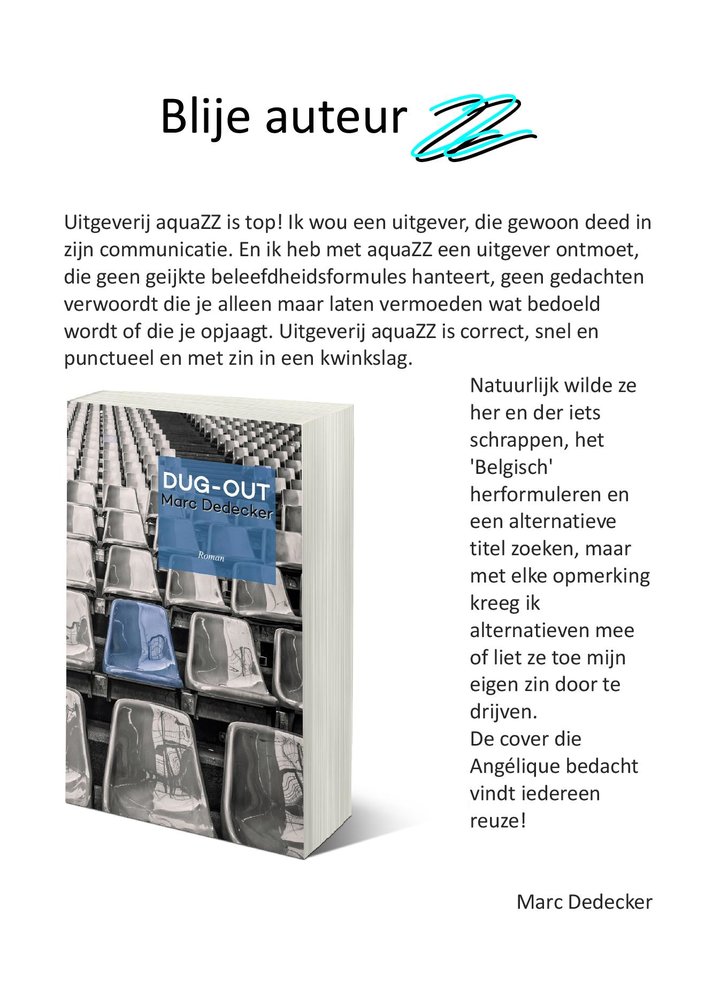 Blije auteur ZZ

Uitgeverij aquaZZ is top! Ik wou een uitgever, die gewoon deed in zijn communicatie. En ik heb met aquaZZ een uitgever ontmoet, die geen geijkte beleefdheidsformules hanteert, geen gedachten verwoordt die je alleen maar laten vermoeden wat bedoeld wordt of die je opjaagt. Uitgeverij aquaZZ is correct, snel en punctueel en met zin in een kwinkslag.

DUG-OUT
Marc Dedecker
Roman

Natuurlijk wilde ze her en der iets schrappen, het 'Belgisch' herformuleren en een alternatieve titel zoeken, maar met elke opmerking kreeg ik alternatieven mee of liet ze toe mijn eigen zin door te drijven.
De cover die Angélique bedacht vindt iedereen reuze!

Marc Dedecker